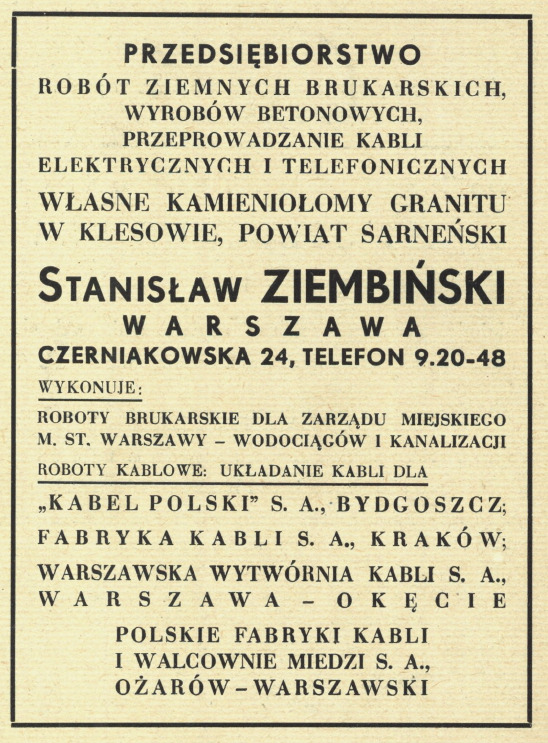 PRZEDSIĘBIORSTWO
ROBÓT ZIEMNYCH BRUKARSKICH, WYROBÓW BETONOWYCH, PRZEPROWADZANIE KABLI ELEKTRYCZNYCH I TELEFONICZNYCH
WŁASNE KAMIENIOŁOMY GRANITU W KLESOWIE, POWIAT SARNEŃSKI

STANISŁAW ZIEMBIŃSKI
WARSZAWA
CZERNIAKOWSKA 24, TELEFON 9.20-48

WYKONUJE:
ROBOTY BRUKARSKIE DLA ZARZĄDU MIEJSKIEGO M. ST. WARSZAWY – WODOCIĄGÓW I KANALIZACJI
ROBOTY KABLOWE: UKŁADANIE KABLI DLA
„KABEL POLSKI" S. A., BYDGOSZCZ;
FABRYKA KABLI S. A., KRAKÓW;
WARSZAWSKA WYTWÓRNIA KABLI S. A., WARSZAWA – OKĘCIE
POLSKIE FABRYKI KABLI I WALCOWNIE MIEDZI S. A., OŻARÓW – WARSZAWSKI